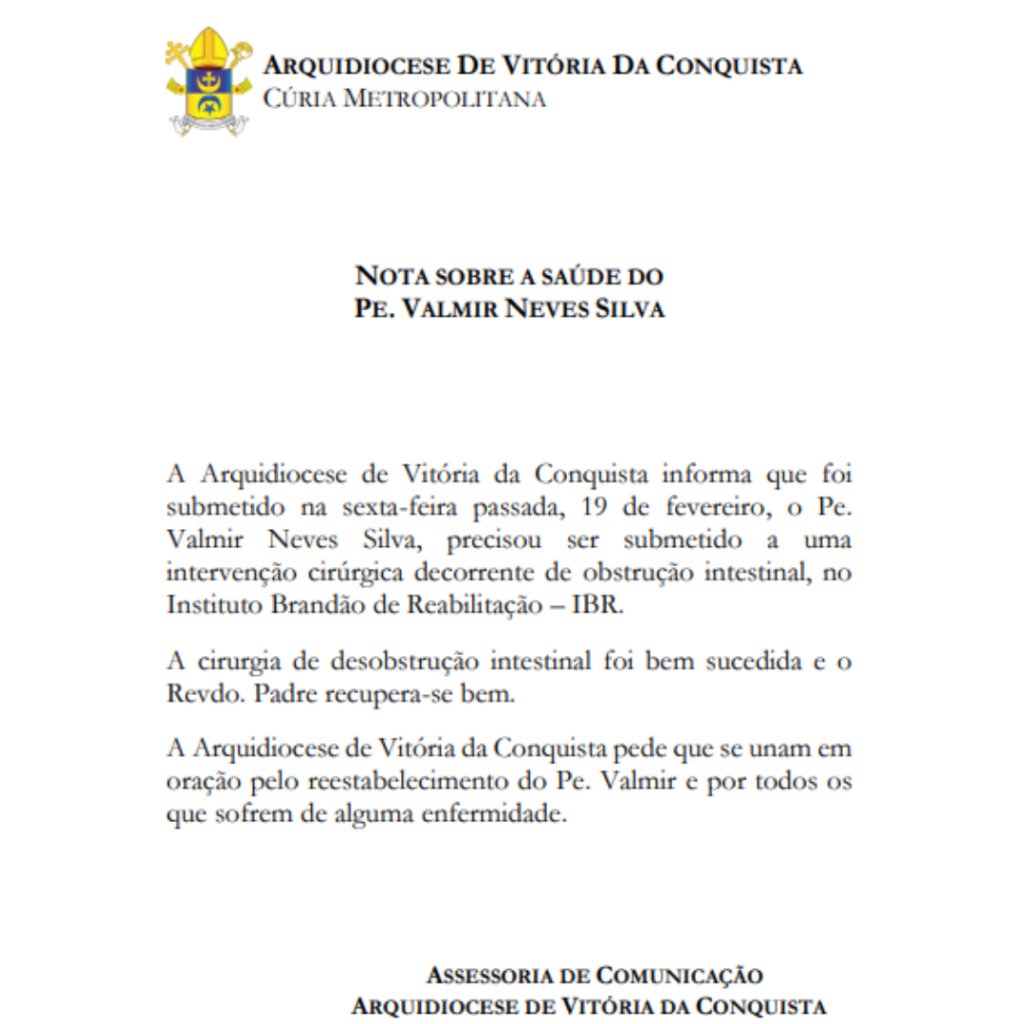 ARQUIDIOCESE DE VITÓRIA DA CONQUISTA
CÚRIA METROPOLITANA

NOTA SOBRE A SAÚDE DO
PE. VALMIR NEVES SILVA

A Arquidiocese de Vitória da Conquista informa que foi submetido na sexta-feira passada, 19 de fevereiro, o Pe. Valmir Neves Silva, precisou ser submetido a uma intervenção cirúrgica decorrente de obstrução intestinal, no Instituto Brandão de Reabilitação – IBR.

A cirurgia de desobstrução intestinal foi bem sucedida e o Revdo. Padre recupera-se bem.

A Arquidiocese de Vitória da Conquista pede que se unam em oração pelo reestabelecimento do Pe. Valmir e por todos os que sofrem de alguma enfermidade.

ASSESSORIA DE COMUNICAÇÃO
ARQUIDIOCESE DE VITÓRIA DA CONQUISTA